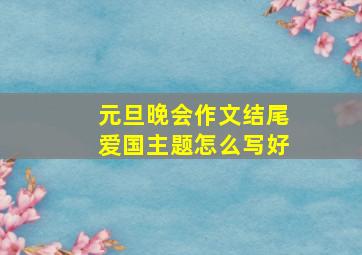 元旦晚会作文结尾
爱国主题怎么写好